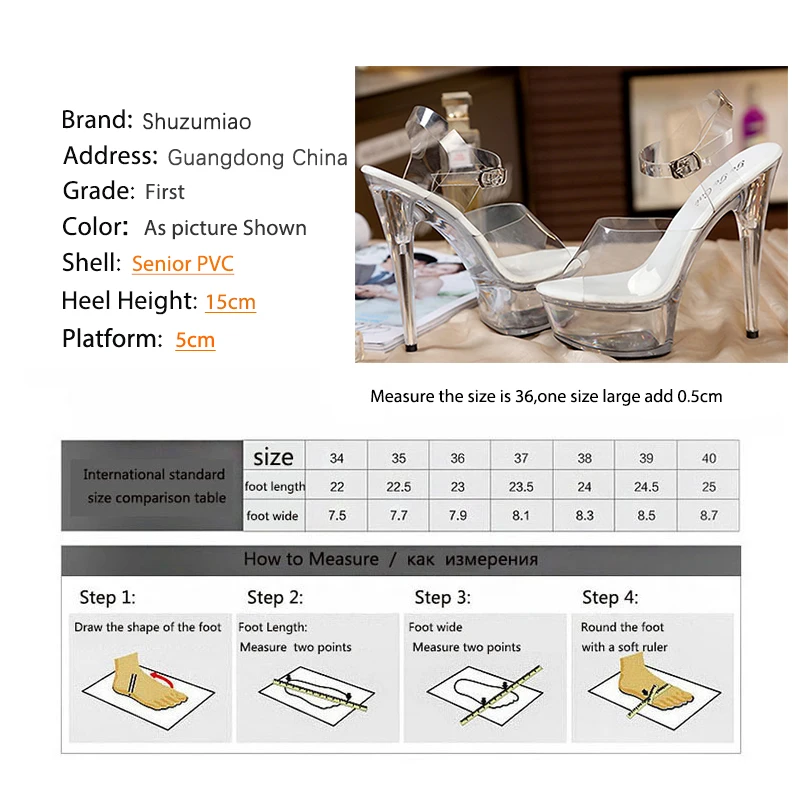 Brand: Shuzumiao
Address: Guangdong China
Grade: First
Color: As picture Shown
Shell: Senior PVC
Heel Height: 15cm
Platform: 5cm

Measure the size is 36,one size large add 0.5cm

| International standard size comparison table | size | 34 | 35 | 36 | 37 | 38 | 39 | 40 |
|---|---|---|---|---|---|---|---|---|
| | foot length | 22 | 22.5 | 23 | 23.5 | 24 | 24.5 | 25 |
| | foot wide | 7.5 | 7.7 | 7.9 | 8.1 | 8.3 | 8.5 | 8.7 |

How to Measure / как измерения

Step 1:
Draw the shape of the foot

Step 2:
Foot Length:
Measure two points

Step 3:
Foot wide
Measure two points

Step 4:
Round the foot
with a soft ruler